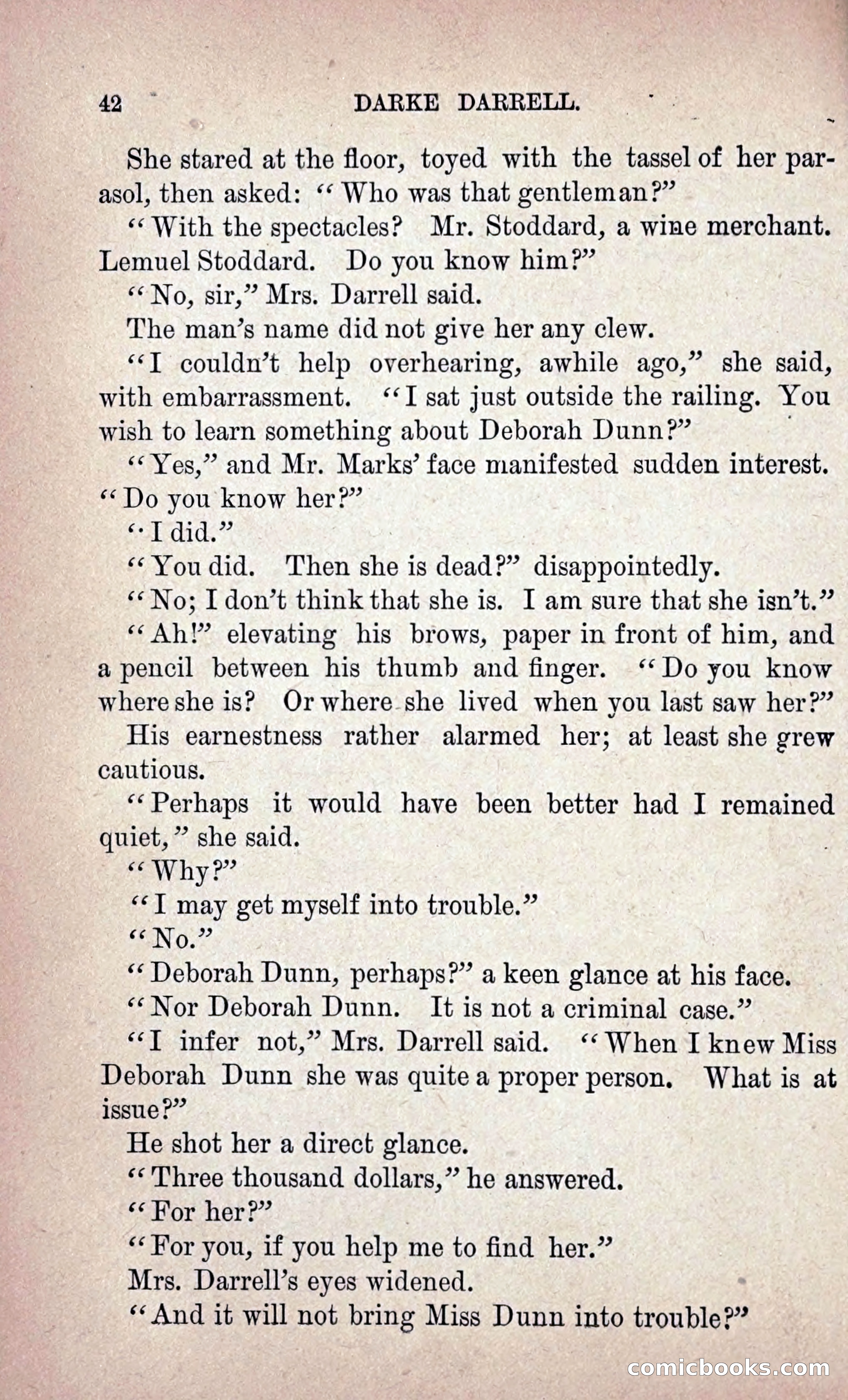 42 DARKE DARRELL.

She stared at the floor, toyed with the tassel of her parasol, then asked: "Who was that gentleman?"

"With the spectacles? Mr. Stoddard, a wine merchant. Lemuel Stoddard. Do you know him?"

"No, sir," Mrs. Darrell said.

The man's name did not give her any clew.

"I couldn't help overhearing, awhile ago," she said, with embarrassment. "I sat just outside the railing. You wish to learn something about Deborah Dunn?"

"Yes," and Mr. Marks' face manifested sudden interest. "Do you know her?"

"I did."

"You did. Then she is dead?" disappointedly.

"No; I don't think that she is. I am sure that she isn't."

"Ah!" elevating his brows, paper in front of him, and a pencil between his thumb and finger. "Do you know where she is? Or where she lived when you last saw her?"

His earnestness rather alarmed her; at least she grew cautious.

"Perhaps it would have been better had I remained quiet," she said.

"Why?"

"I may get myself into trouble."

"No."

"Deborah Dunn, perhaps?" a keen glance at his face.

"Nor Deborah Dunn. It is not a criminal case."

"I infer not," Mrs. Darrell said. "When I knew Miss Deborah Dunn she was quite a proper person. What is at issue?"

He shot her a direct glance.

"Three thousand dollars," he answered.

"For her?"

"For you, if you help me to find her."

Mrs. Darrell's eyes widened.

"And it will not bring Miss Dunn into trouble?"

comicbooks.com